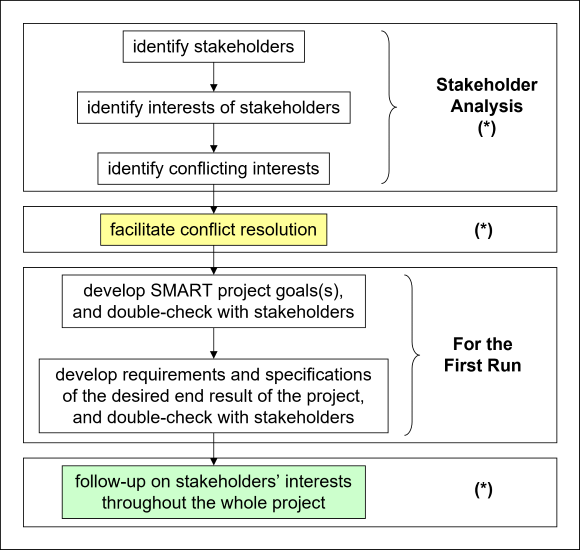 identify stakeholders

identify interests of stakeholders

identify conflicting interests

Stakeholder Analysis (*)

facilitate conflict resolution

(*)

develop SMART project goals(s), and double-check with stakeholders

develop requirements and specifications of the desired end result of the project, and double-check with stakeholders

For the First Run

follow-up on stakeholders' interests throughout the whole project

(*)